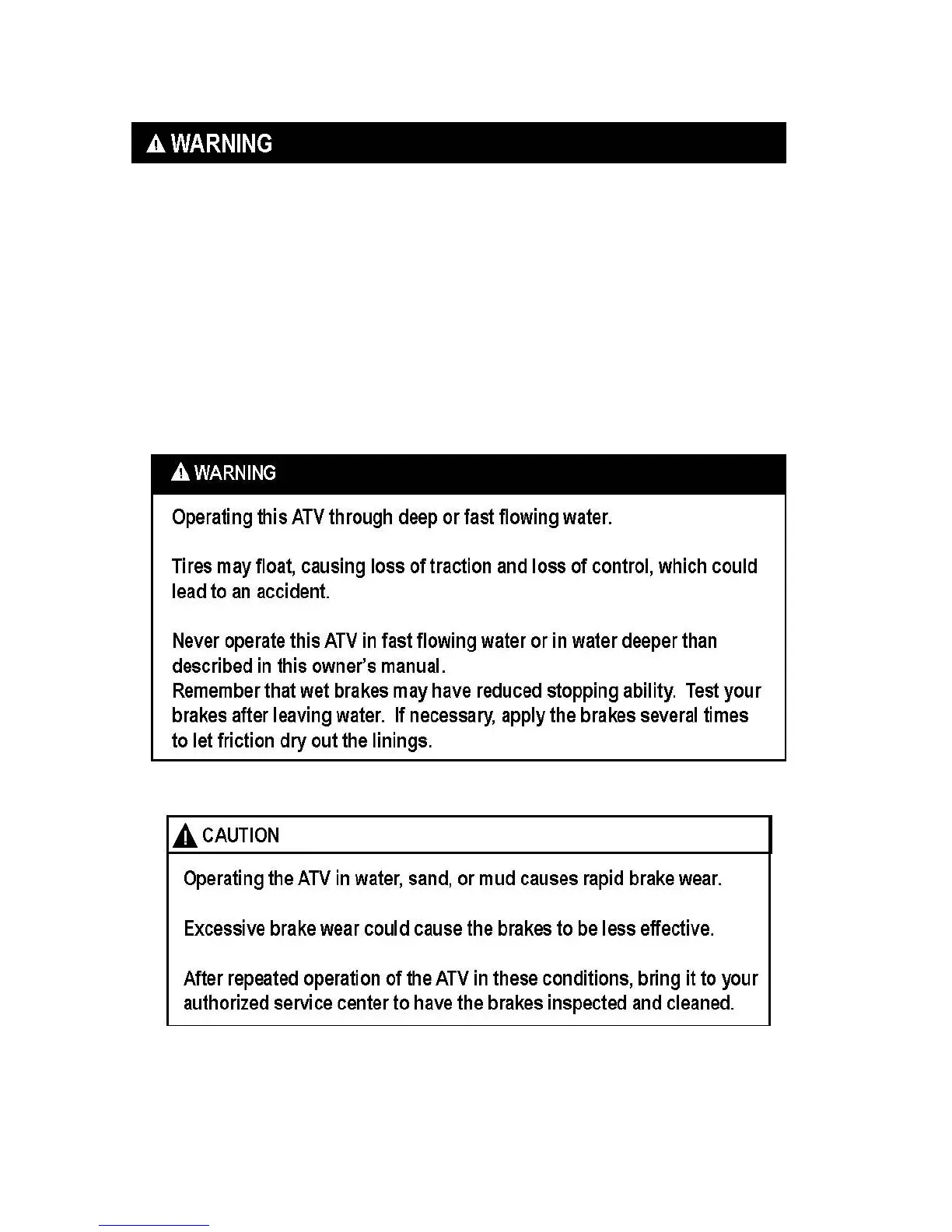 WARNING

WARNING

Operating this ATV through deep or fast flowing water.

Tires may float, causing loss of traction and loss of control, which could lead to an accident.

Never operate this ATV in fast flowing water or in water deeper than described in this owner's manual.
Remember that wet brakes may have reduced stopping ability. Test your brakes after leaving water. If necessary, apply the brakes several times to let friction dry out the linings.

CAUTION

Operating the ATV in water, sand, or mud causes rapid brake wear.

Excessive brake wear could cause the brakes to be less effective.

After repeated operation of the ATV in these conditions, bring it to your authorized service center to have the brakes inspected and cleaned.